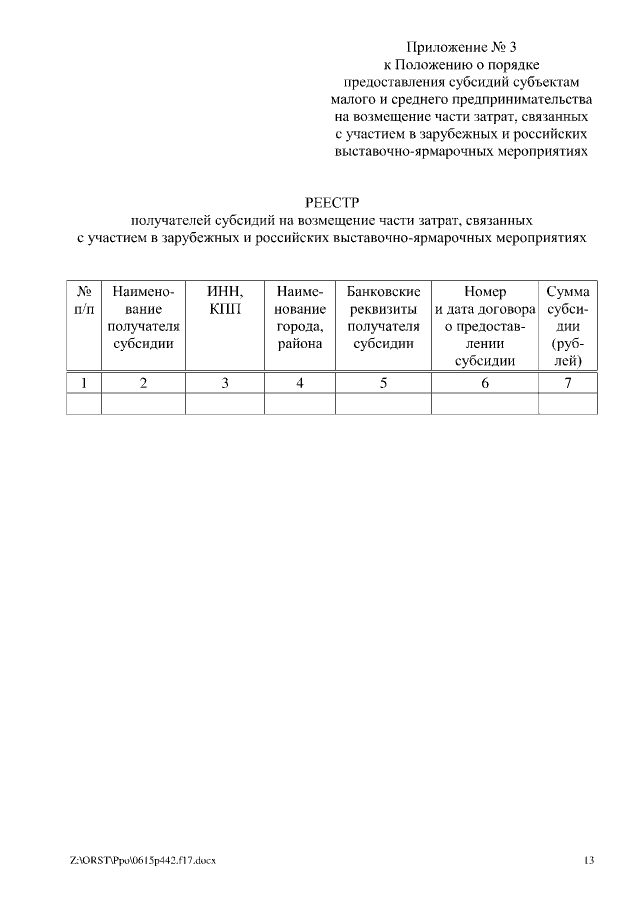 Приложение № 3
к Положению о порядке предоставления субсидий субъектам малого и среднего предпринимательства на возмещение части затрат, связанных с участием в зарубежных и российских выставочно-ярмарочных мероприятиях

РЕЕСТР
получателей субсидий на возмещение части затрат, связанных с участием в зарубежных и российских выставочно-ярмарочных мероприятиях

| № п/п | Наименование получателя субсидии | ИНН, КПП | Наименование города, района | Банковские реквизиты получателя субсидии | Номер и дата договора о предоставлении субсидии | Сумма субсидии (рублей) |
|---|---|---|---|---|---|---|
| 1 | 2 | 3 | 4 | 5 | 6 | 7 |
| | | | | | | |

Z:\ORST\Ppo\0615p442.f17.docx 13